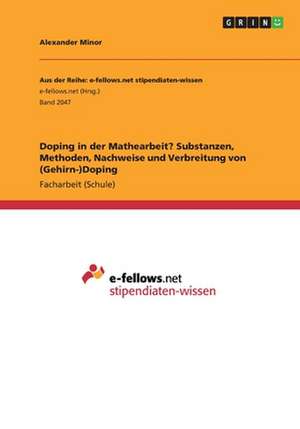 GRIN

Alexander Minor

Aus der Reihe: e-fellows.net stipendiaten-wissen
e-fellows.net (Hrsg.)
Band 2047

Doping in der Mathearbeit? Substanzen, Methoden, Nachweise und Verbreitung von (Gehirn-)Doping

Facharbeit (Schule)

e-fellows.net
stipendiaten-wissen